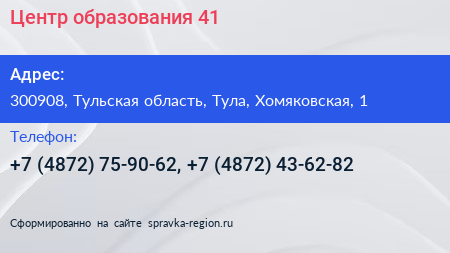 Центр образования 41

Адрес:

300908, Тульская область, Тула, Хомяковская, 1

Телефон:

+7 (4872) 75-90-62, +7 (4872) 43-62-82

Сформированно на сайте spravka-region.ru